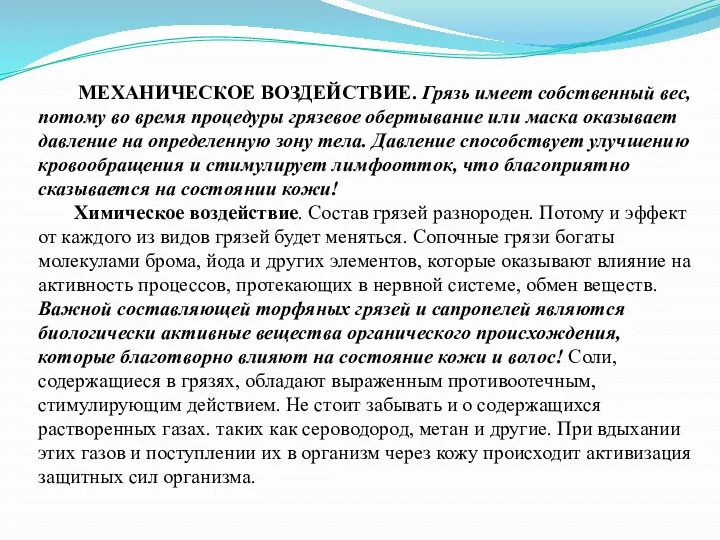 МЕХАНИЧЕСКОЕ ВОЗДЕЙСТВИЕ. Грязь имеет собственный вес, потому во время процедуры грязевое обертывание или маска оказывает давление на определенную зону тела. Давление способствует улучшению кровообращения и стимулирует лимфоотток, что благоприятно сказывается на состоянии кожи!

Химическое воздействие. Состав грязей разнороден. Потому и эффект от каждого из видов грязей будет меняться. Сопочные грязи богаты молекулами брома, йода и других элементов, которые оказывают влияние на активность процессов, протекающих в нервной системе, обмен веществ. Важной составляющей торфяных грязей и сапропелей являются биологически активные вещества органического происхождения, которые благотворно влияют на состояние кожи и волос! Соли, содержащиеся в грязях, обладают выраженным противоотечным, стимулирующим действием. Не стоит забывать и о содержащихся растворенных газах. таких как сероводород, метан и другие. При вдыхании этих газов и поступлении их в организм через кожу происходит активизация защитных сил организма.